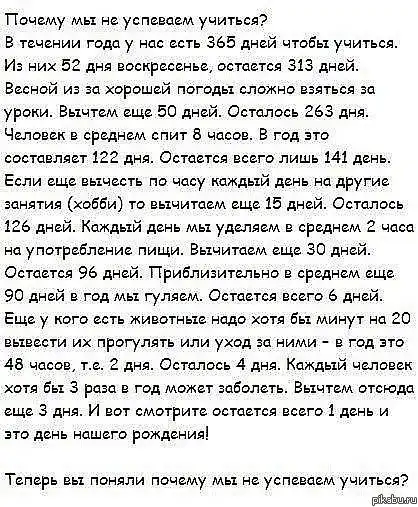 Почему мы не успеваем учиться?
В течении года у нас есть 365 дней чтобы учиться. Из них 52 дня воскресенье, остается 313 дней. Весной из за хорошей погоды сложно взяться за уроки. Вычтем еще 50 дней. Осталось 263 дня. Человек в среднем спит 8 часов. В год это составляет 122 дня. Остается всего лишь 141 день. Если еще вычесть по часу каждый день на другие занятия (хобби) то вычитаем еще 15 дней. Осталось 126 дней. Каждый день мы уделяем в среднем 2 часа на употребление пищи. Вычитаем еще 30 дней. Остается 96 дней. Приблизительно в среднем еще 90 дней в год мы гуляем. Остается всего 6 дней. Еще у кого есть животные надо хотя бы минут на 20 вывести их прогулять или уход за ними - в год это 48 часов, т.е. 2 дня. Осталось 4 дня. Каждый человек хотя бы 3 раза в год может заболеть. Вычтем отсюда еще 3 дня. И вот смотрите остается всего 1 день и это день нашего рождения!

Теперь вы поняли почему мы не успеваем учиться?

pikabu.ru